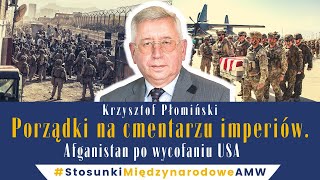 Krzysztof Płomiński
Porządki na cmentarzu imperiów.
Afganistan po wycofaniu USA
#StosunkiMiędzynarodoweAMW